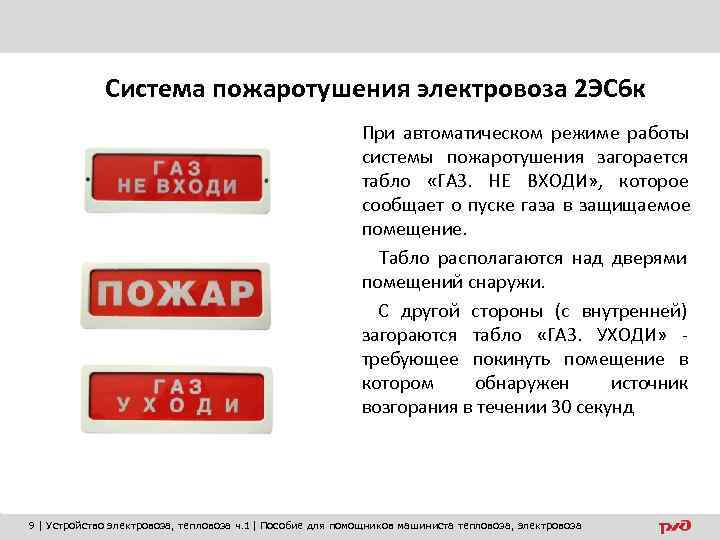 Система пожаротушения электровоза 2ЭС6к

ГАЗ
НЕ ВХОДИ

ПОЖАР

ГАЗ
УХОДИ

При автоматическом режиме работы системы пожаротушения загорается табло «ГАЗ. НЕ ВХОДИ», которое сообщает о пуске газа в защищаемое помещение.

Табло располагаются над дверями помещений снаружи.

С другой стороны (с внутренней) загораются табло «ГАЗ. УХОДИ» - требующее покинуть помещение в котором обнаружен источник возгорания в течении 30 секунд

9 | Устройство электровоза, тепловоза ч.1 | Пособие для помощников машиниста тепловоза, электровоза

РЖД